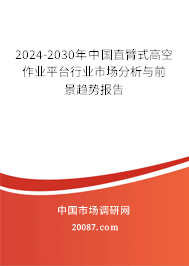 2024-2030年中国直臂式高空作业平台行业市场分析与前景趋势报告

中国市场调研网

20087.com